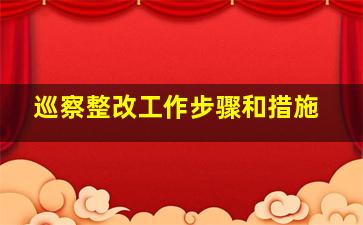 巡察整改工作步骤和措施